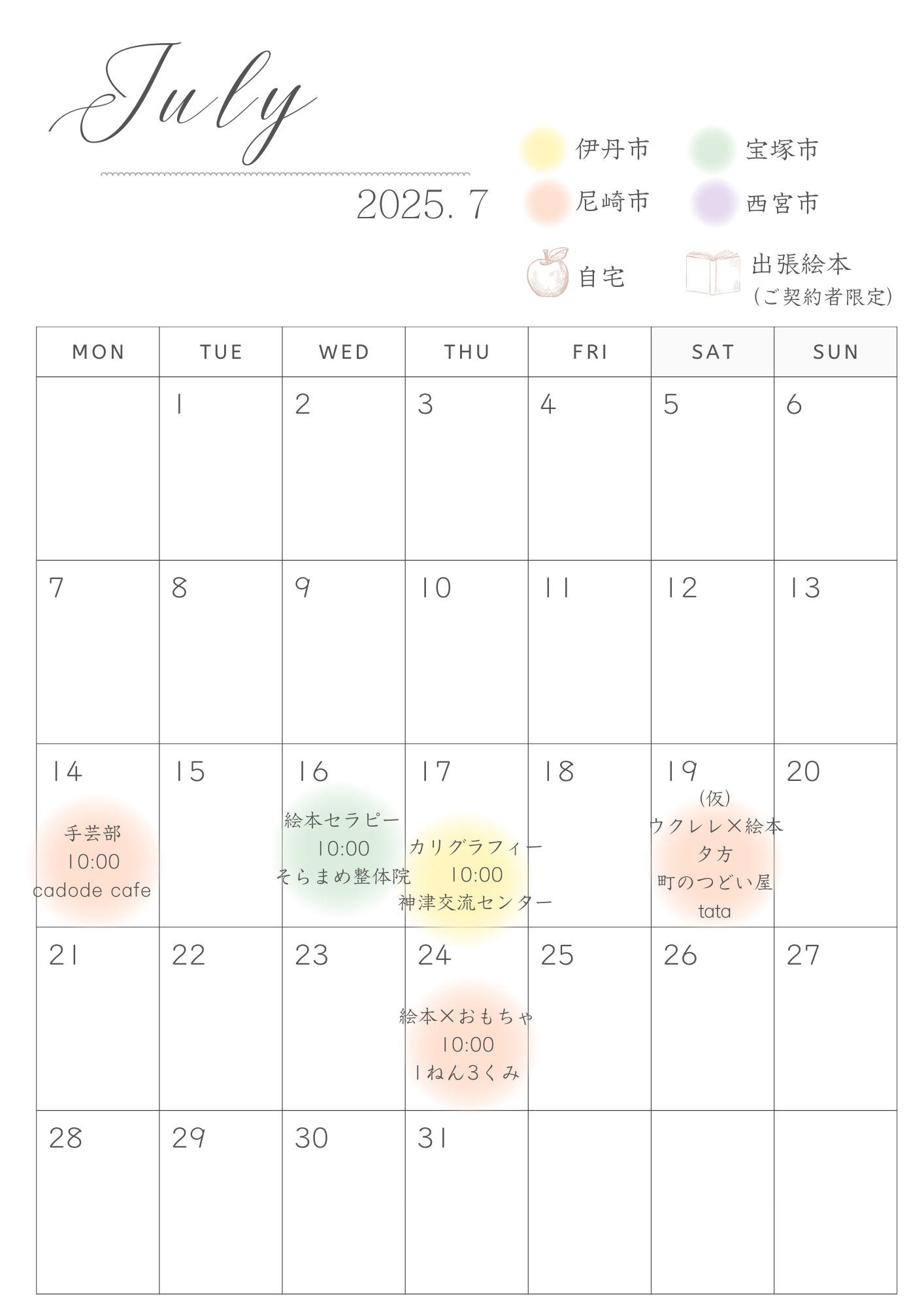 July

2025. 7

伊丹市
宝塚市
尼崎市
西宮市
自宅
出張絵本
(ご契約者限定)

| MON | TUE | WED | THU | FRI | SAT | SUN |
|---|---|---|---|---|---|---|
| | 1 | 2 | 3 | 4 | 5 | 6 |
| 7 | 8 | 9 | 10 | 11 | 12 | 13 |
| 14 手芸部 10:00 cadode cafe | 15 | 16 絵本セラピー 10:00 そらまめ整体院 | 17 カリグラフィー 10:00 神津交流センター | 18 | 19 (仮) ウクレレ×絵本 夕方 町のつどい屋 tata | 20 |
| 21 | 22 | 23 | 24 絵本×おもちゃ 10:00 1ねん3くみ | 25 | 26 | 27 |
| 28 | 29 | 30 | 31 | | | |